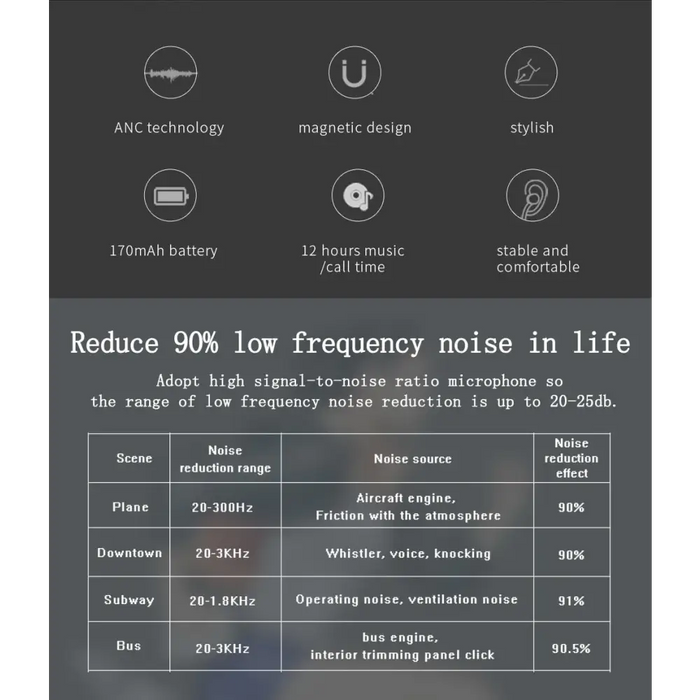 ANC technology

magnetic design

stylish

170mAh battery

12 hours music /call time

stable and comfortable

Reduce 90% low frequency noise in life

Adopt high signal-to-noise ratio microphone so the range of low frequency noise reduction is up to 20-25db.

| Scene | Noise reduction range | Noise source | Noise reduction effect |
|---|---|---|---|
| Plane | 20-300Hz | Aircraft engine, Friction with the atmosphere | 90% |
| Downtown | 20-3KHz | Whistler, voice, knocking | 90% |
| Subway | 20-1.8KHz | Operating noise, ventilation noise | 91% |
| Bus | 20-3KHz | bus engine, interior trimming panel click | 90.5% |